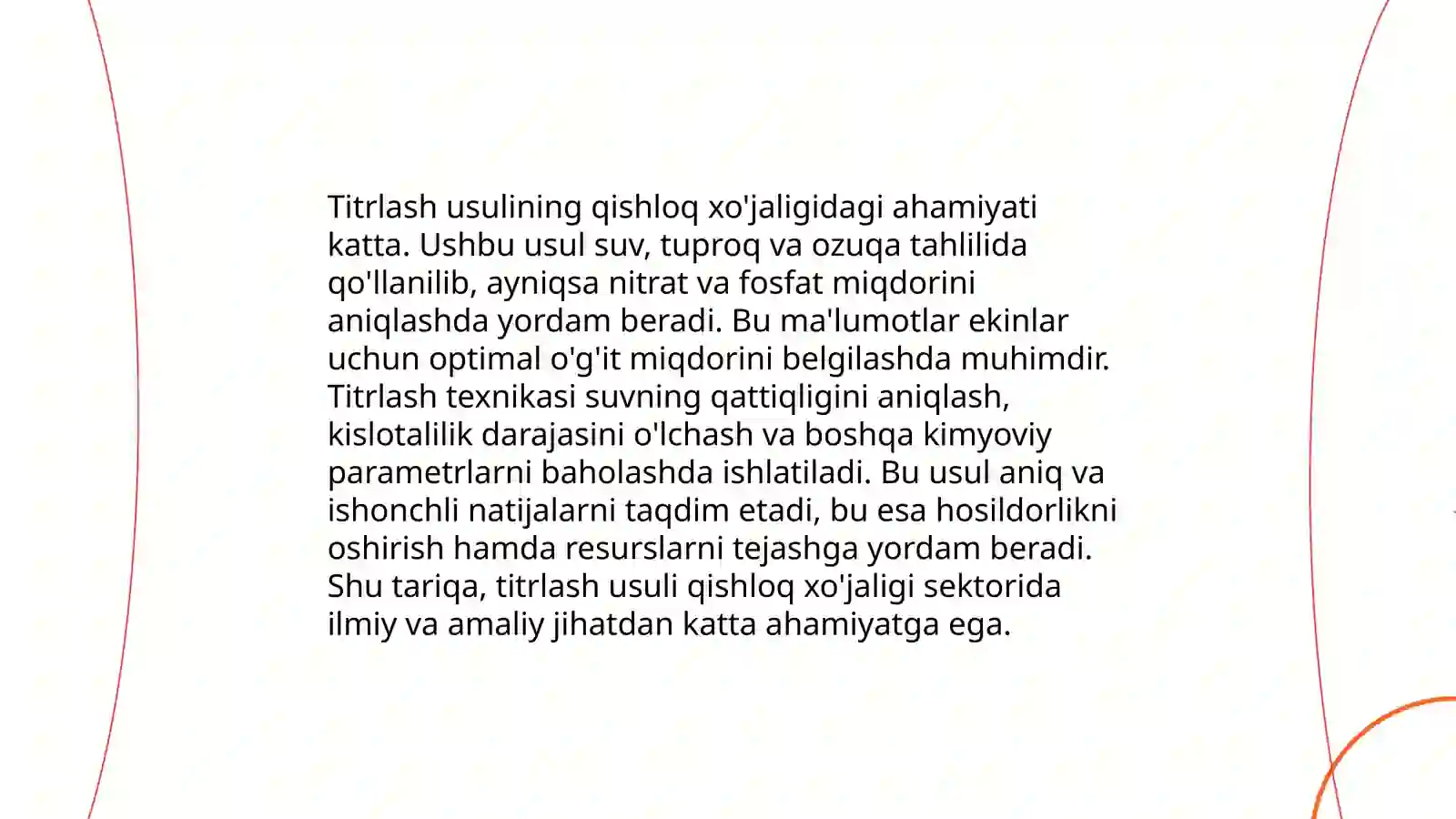 Titrlash usulining qishloq xo'jaligidagi ahamiyati katta. Ushbu usul suv, tuproq va ozuqa tahlilida qo'llanilib, ayniqsa nitrat va fosfat miqdorini aniqlashda yordam beradi. Bu ma'lumotlar ekinlar uchun optimal o'g'it miqdorini belgilashda muhimdir. Titrlash texnikasi suvning qattiqligini aniqlash, kislotalilik darajasini o'lchash va boshqa kimyoviy parametrlarni baholashda ishlatiladi. Bu usul aniq va ishonchli natijalarni taqdim etadi, bu esa hosildorlikni oshirish hamda resurslarni tejashga yordam beradi. Shu tariqa, titrlash usuli qishloq xo'jaligi sektorida ilmiy va amaliy jihatdan katta ahamiyatga ega.